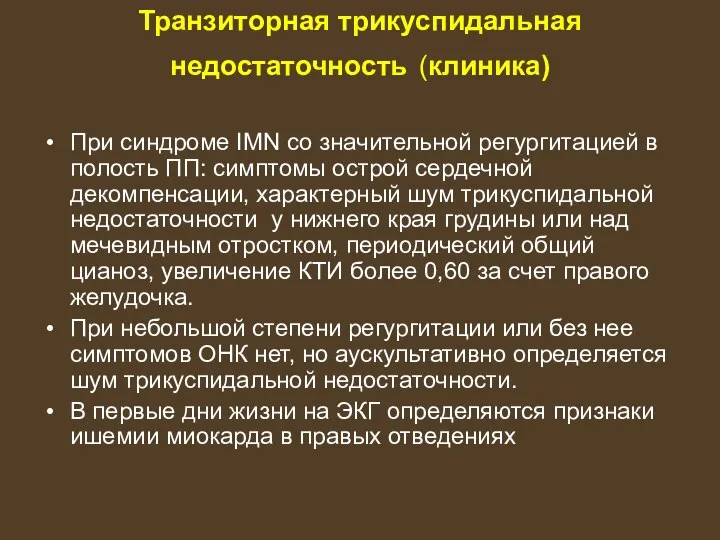 Транзиторная трикуспидальная недостаточность (клиника)

• При синдроме IMN со значительной регургитацией в полость ПП: симптомы острой сердечной декомпенсации, характерный шум трикуспидальной недостаточности у нижнего края грудины или над мечевидным отростком, периодический общий цианоз, увеличение КТИ более 0,60 за счет правого желудочка.

• При небольшой степени регургитации или без нее симптомов ОНК нет, но аускультативно определяется шум трикуспидальной недостаточности.

• В первые дни жизни на ЭКГ определяются признаки ишемии миокарда в правых отведениях